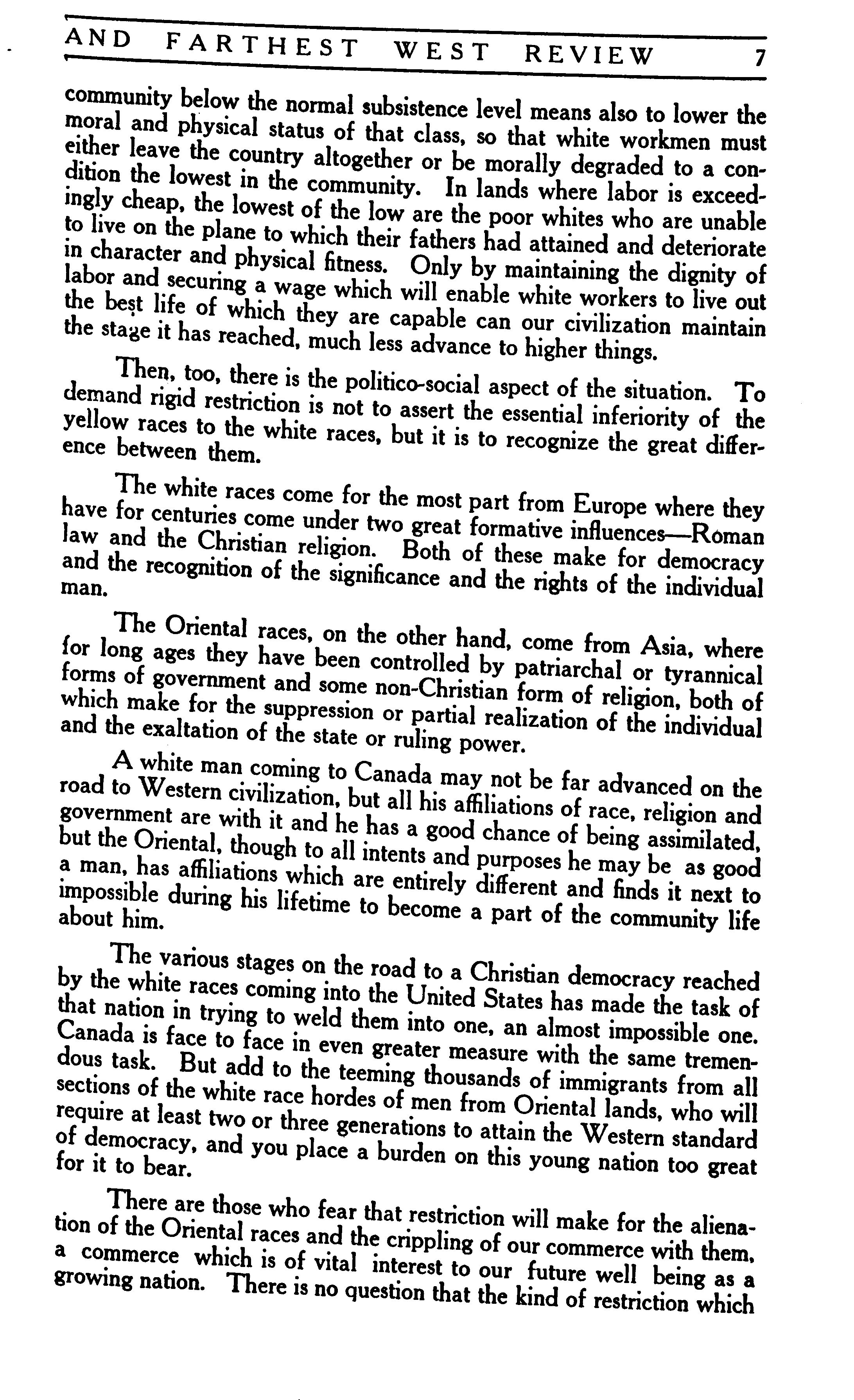 AND FARTHEST WEST REVIEW 7

community below the normal subsistence level means also to lower the moral and physical status of that class, so that white workmen must either leave the country altogether or be morally degraded to a condition the lowest in the community. In lands where labor is exceedingly cheap, the lowest of the low are the poor whites who are unable to live on the plane to which their fathers had attained and deteriorate in character and physical fitness. Only by maintaining the dignity of labor and securing a wage which will enable white workers to live out the best life of which they are capable can our civilization maintain the stage it has reached, much less advance to higher things.

Then, too, there is the politico-social aspect of the situation. To demand rigid restriction is not to assert the essential inferiority of the yellow races to the white races, but it is to recognize the great difference between them.

The white races come for the most part from Europe where they have for centuries come under two great formative influences—Roman law and the Christian religion. Both of these make for democracy and the recognition of the significance and the rights of the individual man.

The Oriental races, on the other hand, come from Asia, where for long ages they have been controlled by patriarchal or tyrannical forms of government and some non-Christian form of religion, both of which make for the suppression or partial realization of the individual and the exaltation of the state or ruling power.

A white man coming to Canada may not be far advanced on the road to Western civilization, but all his affiliations of race, religion and government are with it and he has a good chance of being assimilated, but the Oriental, though to all intents and purposes he may be as good a man, has affiliations which are entirely different and finds it next to impossible during his lifetime to become a part of the community life about him.

The various stages on the road to a Christian democracy reached by the white races coming into the United States has made the task of that nation in trying to weld them into one, an almost impossible one. Canada is face to face in even greater measure with the same tremendous task. But add to the teeming thousands of immigrants from all sections of the white race hordes of men from Oriental lands, who will require at least two or three generations to attain the Western standard of democracy, and you place a burden on this young nation too great for it to bear.

There are those who fear that restriction will make for the alienation of the Oriental races and the crippling of our commerce with them, a commerce which is of vital interest to our future well being as a growing nation. There is no question that the kind of restriction which